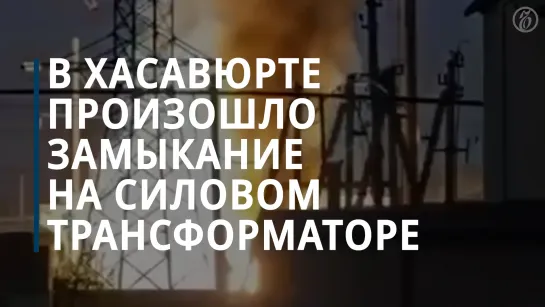 В ХАСАВЮРТЕ ПРОИЗОШЛО ЗАМЫКАНИЕ НА СИЛОВОМ ТРАНСФОРМАТОРЕ